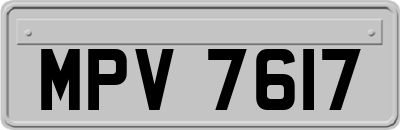 MPV 7617